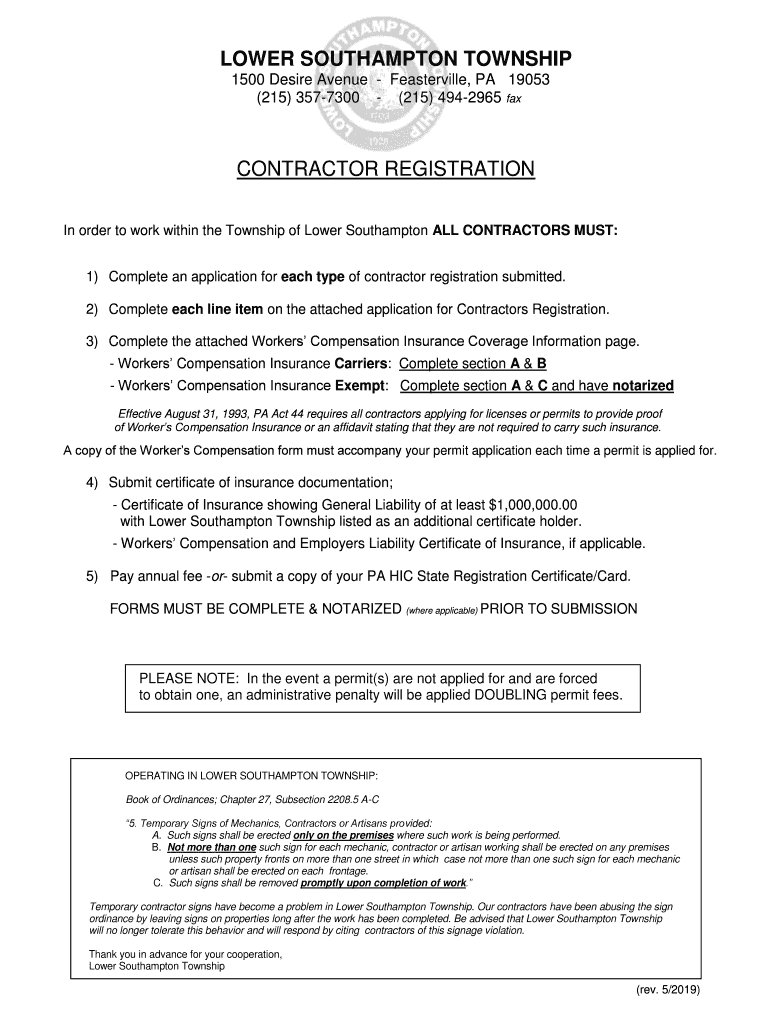 LOWER SOUTHAMPTON TOWNSHIP
1500 Desire Avenue - Feasterville, PA 19053
(215) 357-7300 - (215) 494-2965 fax

CONTRACTOR REGISTRATION

In order to work within the Township of Lower Southampton ALL CONTRACTORS MUST:

1) Complete an application for each type of contractor registration submitted.

2) Complete each line item on the attached application for Contractors Registration.

3) Complete the attached Workers' Compensation Insurance Coverage Information page.
- Workers' Compensation Insurance Carriers: Complete section A & B
- Workers' Compensation Insurance Exempt: Complete section A & C and have notarized

Effective August 31, 1993, PA Act 44 requires all contractors applying for licenses or permits to provide proof of Worker's Compensation Insurance or an affidavit stating that they are not required to carry such insurance.

A copy of the Worker's Compensation form must accompany your permit application each time a permit is applied for.

4) Submit certificate of insurance documentation;
- Certificate of Insurance showing General Liability of at least $1,000,000.00 with Lower Southampton Township listed as an additional certificate holder.
- Workers' Compensation and Employers Liability Certificate of Insurance, if applicable.

5) Pay annual fee -or- submit a copy of your PA HIC State Registration Certificate/Card.

FORMS MUST BE COMPLETE & NOTARIZED (where applicable) PRIOR TO SUBMISSION

PLEASE NOTE: In the event a permit(s) are not applied for and are forced to obtain one, an administrative penalty will be applied DOUBLING permit fees.

OPERATING IN LOWER SOUTHAMPTON TOWNSHIP:

Book of Ordinances; Chapter 27, Subsection 2208.5 A-C

"5. Temporary Signs of Mechanics, Contractors or Artisans provided:
A. Such signs shall be erected only on the premises where such work is being performed.
B. Not more than one such sign for each mechanic, contractor or artisan working shall be erected on any premises unless such property fronts on more than one street in which case not more than one such sign for each mechanic or artisan shall be erected on each frontage.
C. Such signs shall be removed promptly upon completion of work."

Temporary contractor signs have become a problem in Lower Southampton Township. Our contractors have been abusing the sign ordinance by leaving signs on properties long after the work has been completed. Be advised that Lower Southampton Township will no longer tolerate this behavior and will respond by citing contractors of this signage violation.

Thank you in advance for your cooperation,
Lower Southampton Township

(rev. 5/2019)